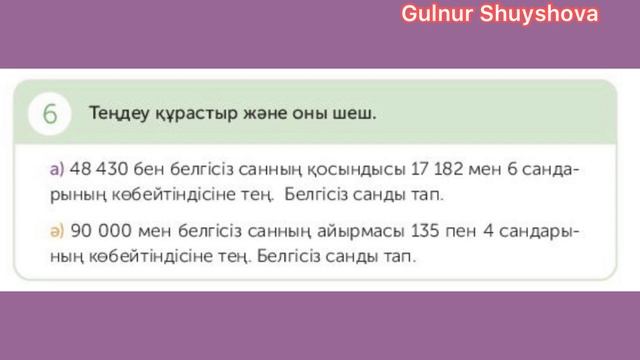 Gulnur Shuyshova

6 Теңдеу құрастыр және оны шеш.

а) 48 430 бен белгісіз санның қосындысы 17 182 мен 6 сандарының көбейтіндісіне тең. Белгісіз санды тап.

ә) 90 000 мен белгісіз санның айырмасы 135 пен 4 сандарының көбейтіндісіне тең. Белгісіз санды тап.